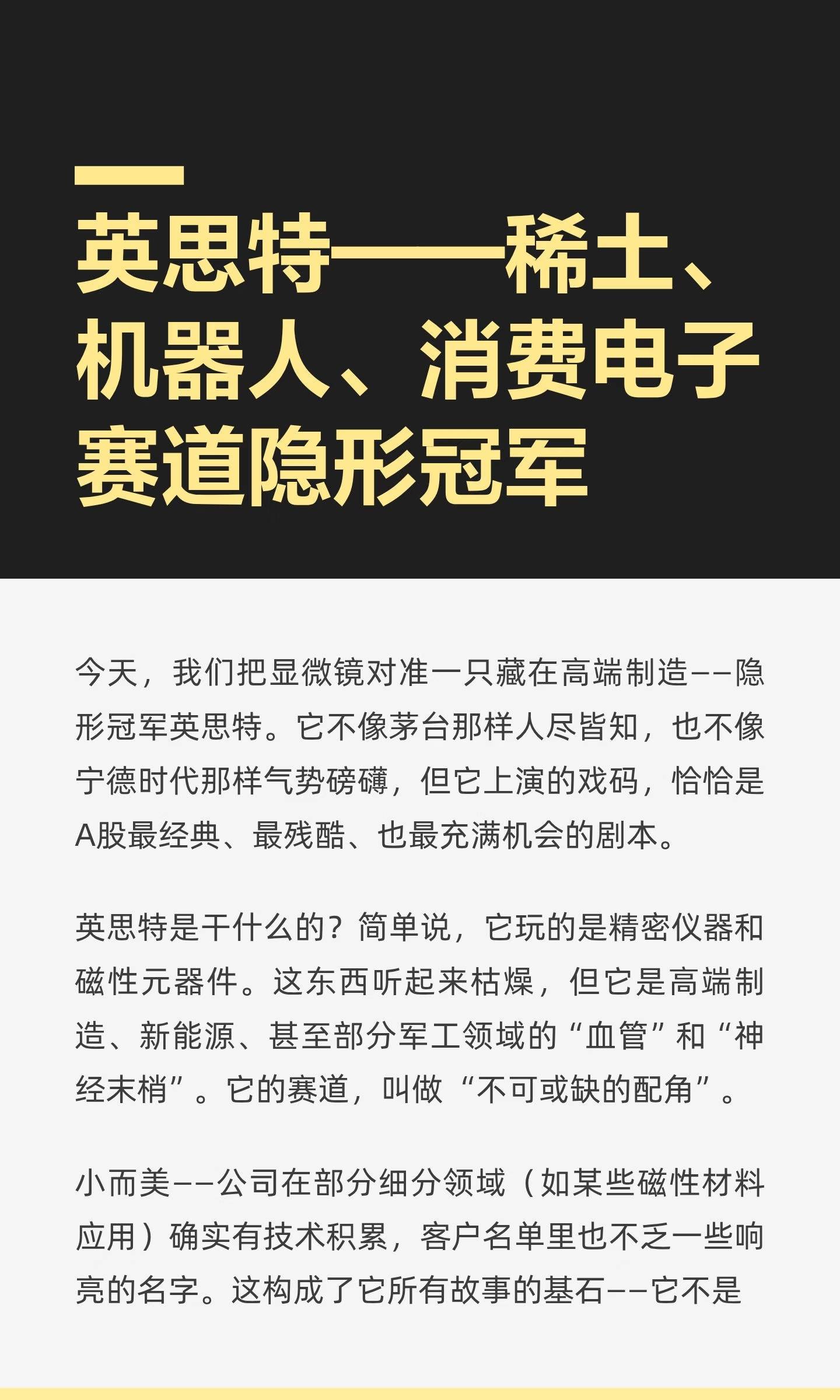 英思特——稀土、机器人、消费电子赛道隐形冠军

今天，我们把显微镜对准一只藏在高端制造——隐形冠军英思特。它不像茅台那样人尽皆知，也不像宁德时代那样气势磅礴，但它上演的戏码，恰恰是A股最经典、最残酷、也最充满机会的剧本。

英思特是干什么的？简单说，它玩的是精密仪器和磁性元器件。这东西听起来枯燥，但它是高端制造、新能源、甚至部分军工领域的“血管”和“神经末梢”。它的赛道，叫做“不可或缺的配角”。

小而美——公司在部分细分领域（如某些磁性材料应用）确实有技术积累，客户名单里也不乏一些响亮的名字。这构成了它所有故事的基石——它不是